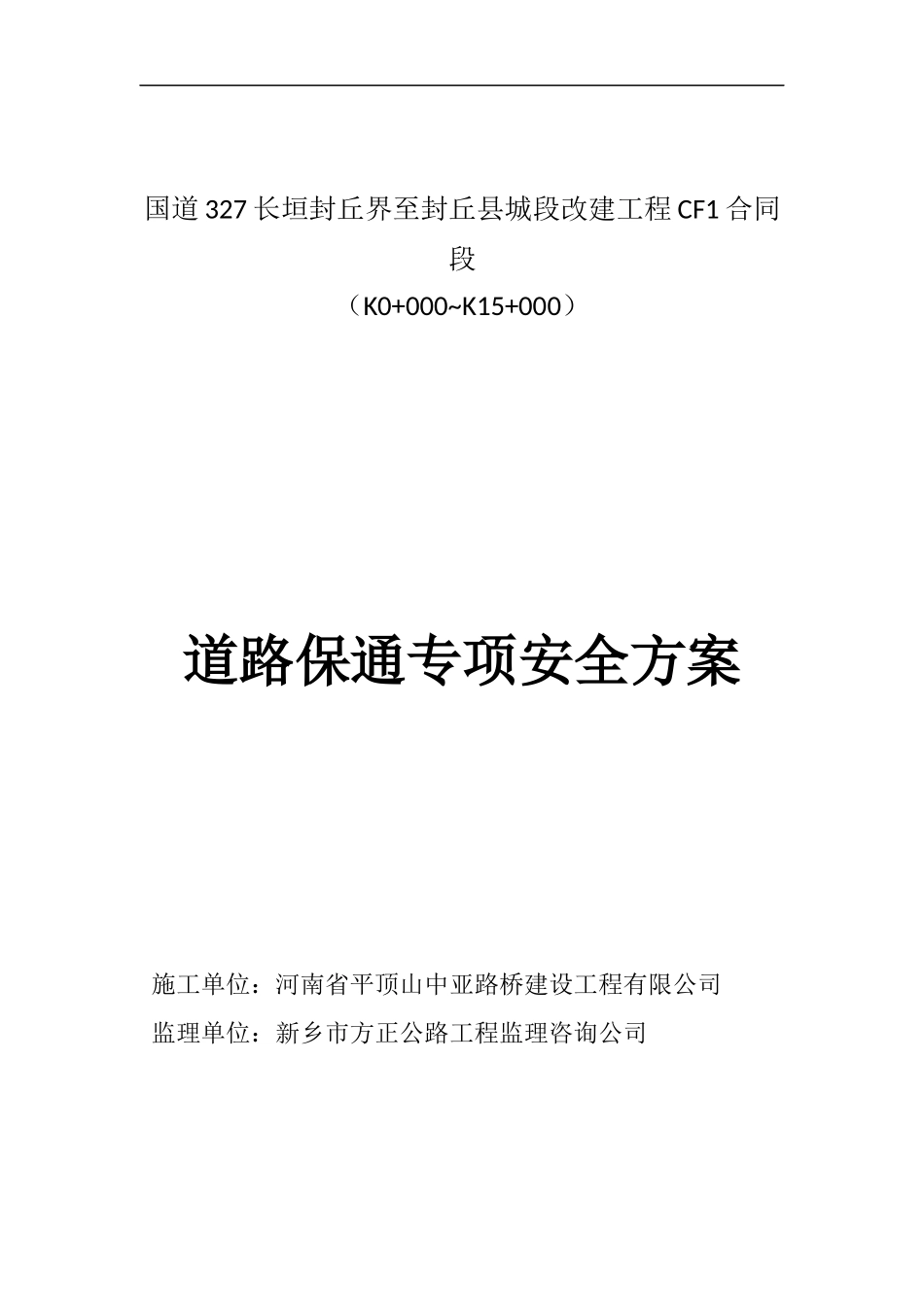 国道327长垣封丘界至封丘县城段改建工程CF1合同段

（K0+000~K15+000）

道路保通专项安全方案

施工单位：河南省平顶山中亚路桥建设工程有限公司

监理单位：新乡市方正公路工程监理咨询公司